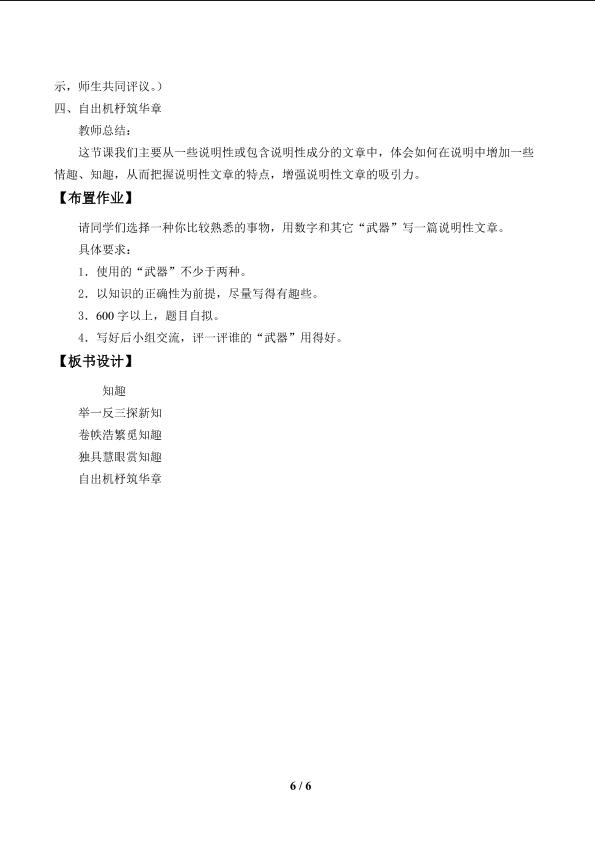 示，师生共同评议。）

四、自出机杼筑华章

教师总结：

这节课我们主要从一些说明性或包含说明性成分的文章中，体会如何在说明中增加一些情趣、知趣，从而把握说明性文章的特点，增强说明性文章的吸引力。

【布置作业】

请同学们选择一种你比较熟悉的事物，用数字和其它“武器”写一篇说明性文章。

具体要求：

1．使用的“武器”不少于两种。

2．以知识的正确性为前提，尽量写得有趣些。

3．600 字以上，题目自拟。

4．写好后小组交流，评一评谁的“武器”用得好。

【板书设计】

知趣

举一反三探新知

卷帙浩繁觅知趣

独具慧眼赏知趣

自出机杼筑华章

6 / 6